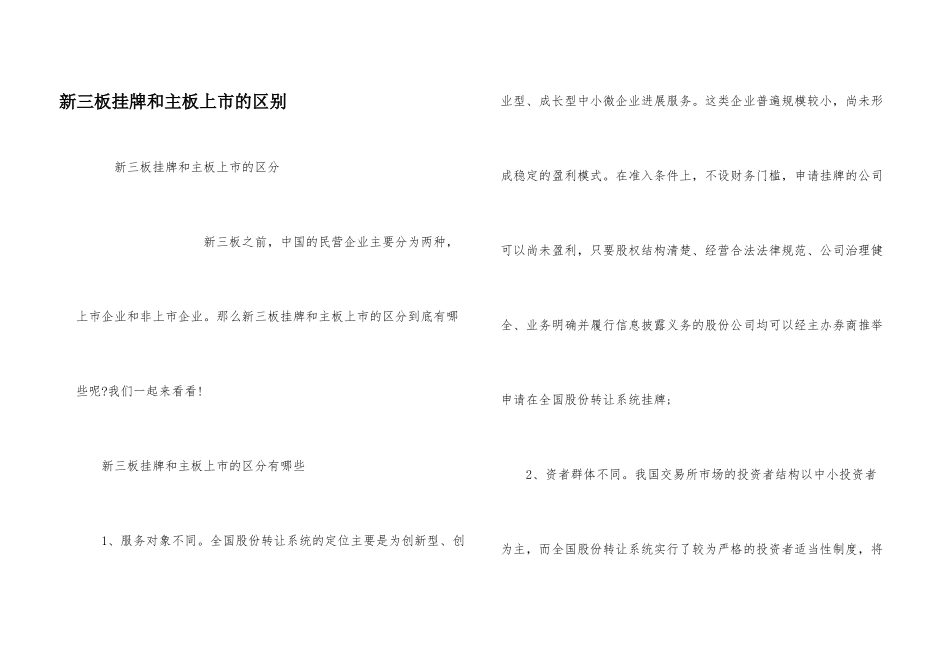 新三板挂牌和主板上市的区别

新三板挂牌和主板上市的区分

新三板之前，中国的民营企业主要分为两种，上市企业和非上市企业。那么新三板挂牌和主板上市的区分到底有哪些呢?我们一起来看看!

新三板挂牌和主板上市的区分有哪些

1、服务对象不同。全国股份转让系统的定位主要是为创新型、创业型、成长型中小微企业进展服务。这类企业普遍规模较小，尚未形成稳定的盈利模式。在准入条件上，不设财务门槛，申请挂牌的公司可以尚未盈利，只要股权结构清楚、经营合法法律规范、公司治理健全、业务明确并履行信息披露义务的股份公司均可以经主办券商推举申请在全国股份转让系统挂牌;

2、资者群体不同。我国交易所市场的投资者结构以中小投资者为主，而全国股份转让系统实行了较为严格的投资者适当性制度，将